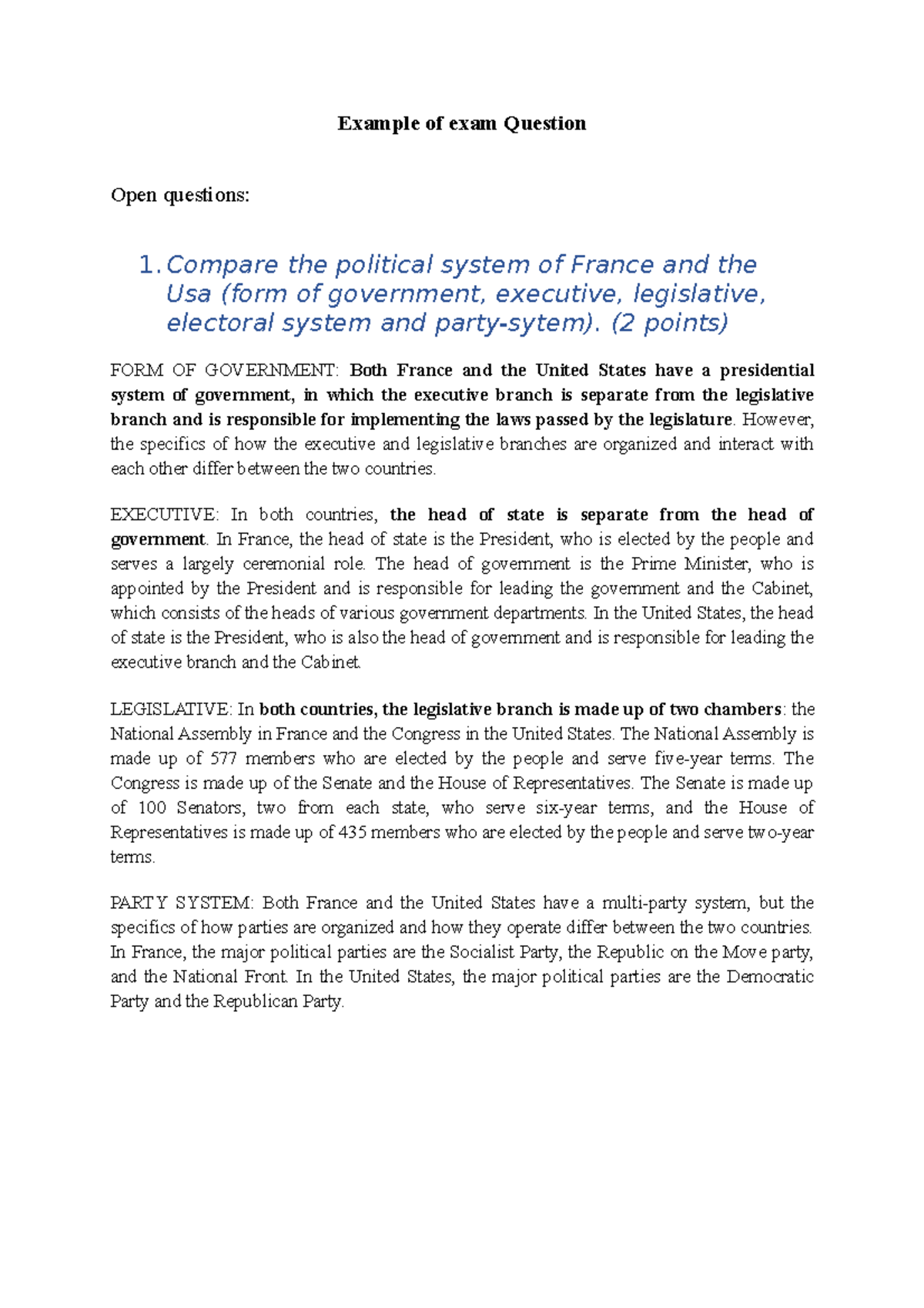 Example of exam Question

Open questions:

1. Compare the political system of France and the Usa (form of government, executive, legislative, electoral system and party-sytem). (2 points)

FORM OF GOVERNMENT: Both France and the United States have a presidential system of government, in which the executive branch is separate from the legislative branch and is responsible for implementing the laws passed by the legislature. However, the specifics of how the executive and legislative branches are organized and interact with each other differ between the two countries.

EXECUTIVE: In both countries, the head of state is separate from the head of government. In France, the head of state is the President, who is elected by the people and serves a largely ceremonial role. The head of government is the Prime Minister, who is appointed by the President and is responsible for leading the government and the Cabinet, which consists of the heads of various government departments. In the United States, the head of state is the President, who is also the head of government and is responsible for leading the executive branch and the Cabinet.

LEGISLATIVE: In both countries, the legislative branch is made up of two chambers: the National Assembly in France and the Congress in the United States. The National Assembly is made up of 577 members who are elected by the people and serve five-year terms. The Congress is made up of the Senate and the House of Representatives. The Senate is made up of 100 Senators, two from each state, who serve six-year terms, and the House of Representatives is made up of 435 members who are elected by the people and serve two-year terms.

PARTY SYSTEM: Both France and the United States have a multi-party system, but the specifics of how parties are organized and how they operate differ between the two countries. In France, the major political parties are the Socialist Party, the Republic on the Move party, and the National Front. In the United States, the major political parties are the Democratic Party and the Republican Party.